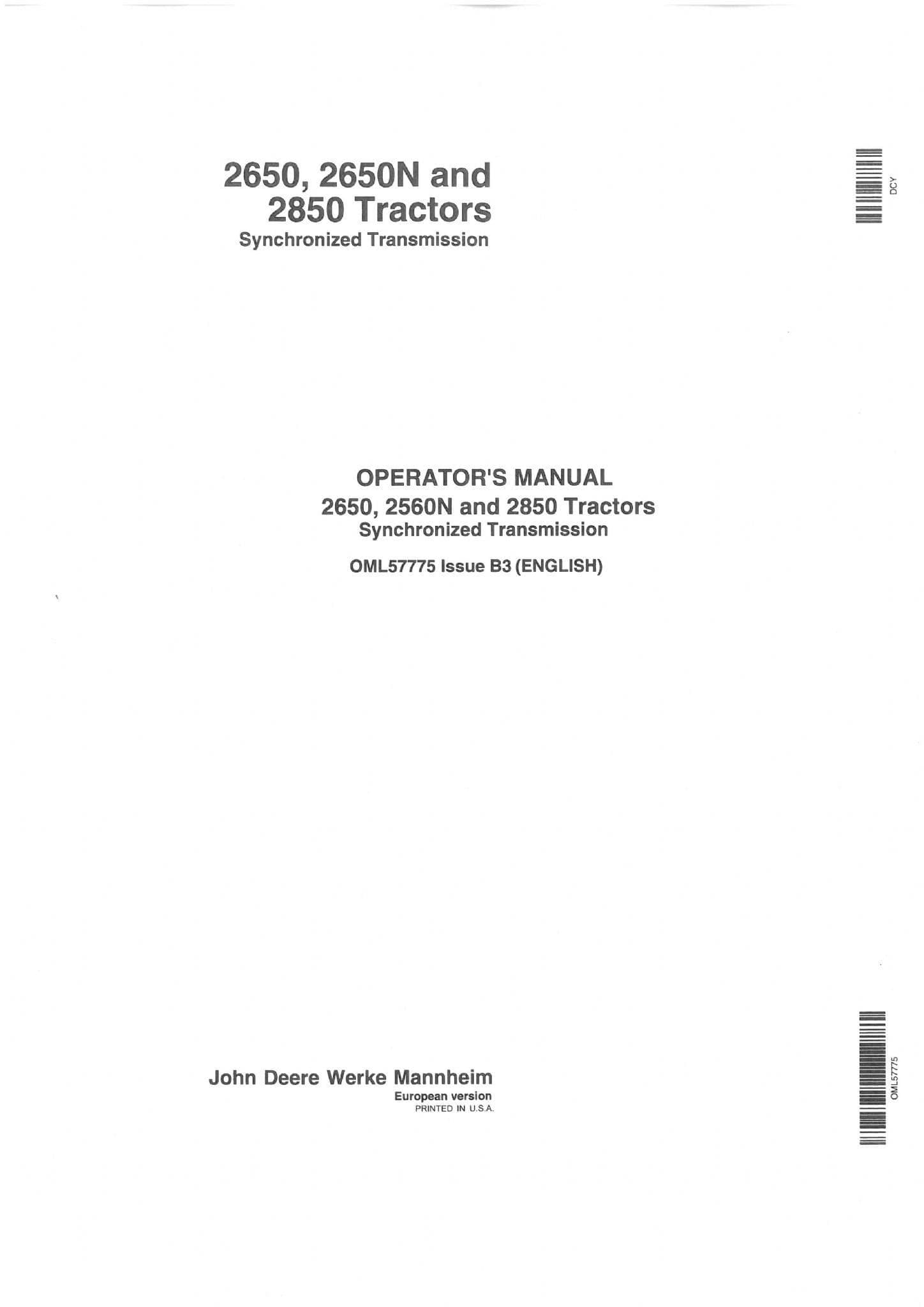 2650, 2650N and
2850 Tractors
Synchronized Transmission

DCY

OPERATOR'S MANUAL
2650, 2560N and 2850 Tractors
Synchronized Transmission

OML57775 Issue B3 (ENGLISH)

John Deere Werke Mannheim
European version
PRINTED IN U.S.A.

OML57775